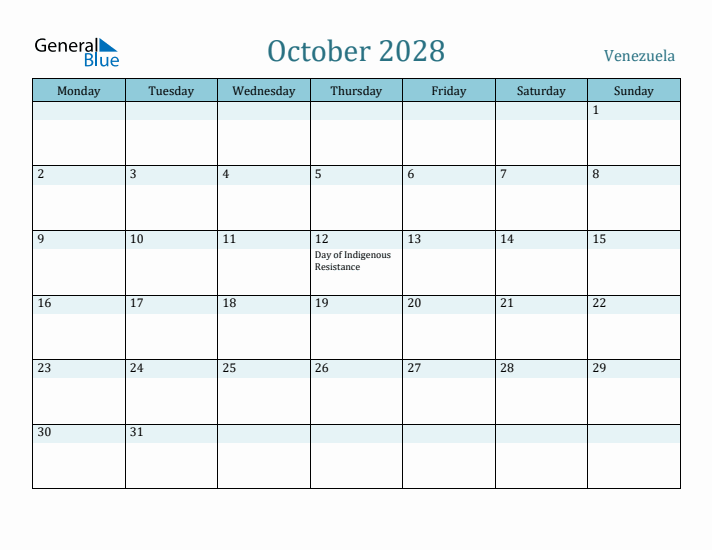 General Blue

October 2028

Venezuela

| Monday | Tuesday | Wednesday | Thursday | Friday | Saturday | Sunday |
|---|---|---|---|---|---|---|
| | | | | | | 1 |
| 2 | 3 | 4 | 5 | 6 | 7 | 8 |
| 9 | 10 | 11 | 12 Day of Indigenous Resistance | 13 | 14 | 15 |
| 16 | 17 | 18 | 19 | 20 | 21 | 22 |
| 23 | 24 | 25 | 26 | 27 | 28 | 29 |
| 30 | 31 | | | | | |